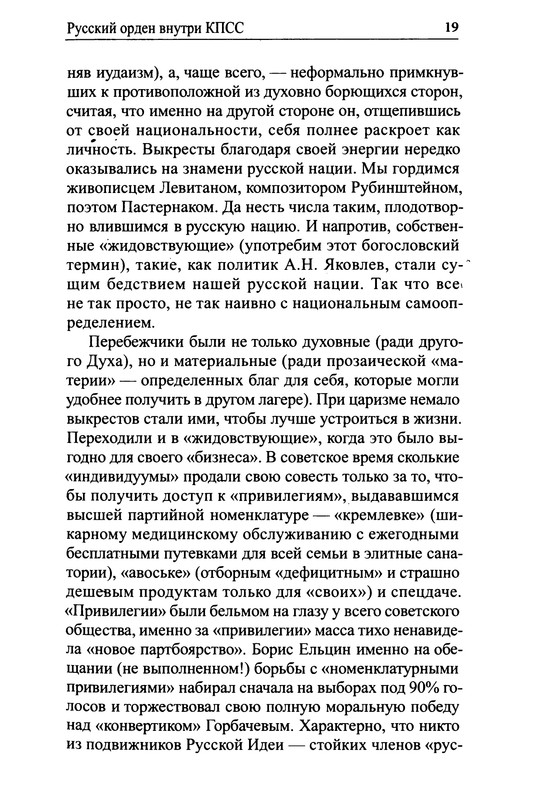 Русский орден внутри КПСС 19

няв иудаизм), а, чаще всего, — неформально примкнувших к противоположной из духовно борющихся сторон, считая, что именно на другой стороне он, отщепившись от своей национальности, себя полнее раскроет как личность. Выкресты благодаря своей энергии нередко оказывались на знамени русской нации. Мы гордимся живописцем Левитаном, композитором Рубинштейном, поэтом Пастернаком. Да несть числа таким, плодотворно влившимся в русскую нацию. И напротив, собственные «жидовствующие» (употребим этот богословский термин), такие, как политик А.Н. Яковлев, стали сущим бедствием нашей русской нации. Так что все не так просто, не так наивно с национальным самоопределением.

Перебежчики были не только духовные (ради другого Духа), но и материальные (ради прозаической «материи» — определенных благ для себя, которые могли удобнее получить в другом лагере). При царизме немало выкрестов стали ими, чтобы лучше устроиться в жизни. Переходили и в «жидовствующие», когда это было выгодно для своего «бизнеса». В советское время сколькие «индивидуумы» продали свою совесть только за то, чтобы получить доступ к «привилегиям», выдававшимся высшей партийной номенклатуре — «кремлевке» (шикарному медицинскому обслуживанию с ежегодными бесплатными путевками для всей семьи в элитные санатории), «авоське» (отборным «дефицитным» и страшно дешевым продуктам только для «своих») и спецдаче. «Привилегии» были бельмом на глазу у всего советского общества, именно за «привилегии» масса тихо ненавидела «новое партбоярство». Борис Ельцин именно на обещании (не выполненном!) борьбы с «номенклатурными привилегиями» набирал сначала на выборах под 90% голосов и торжествовал свою полную моральную победу над «конвертиком» Горбачевым. Характерно, что никто из подвижников Русской Идеи — стойких членов «рус-